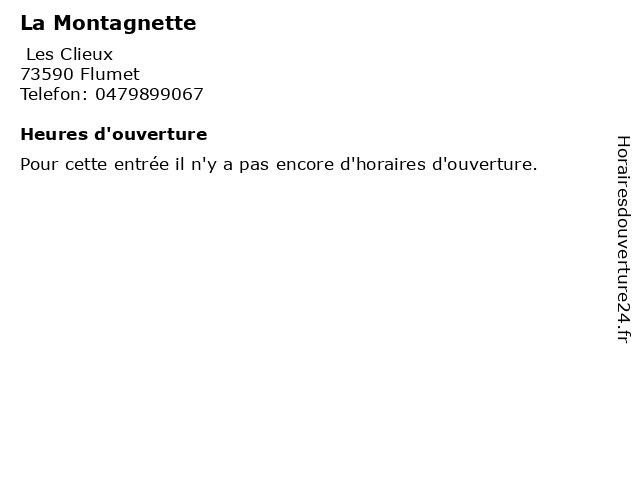 La Montagnette

Les Clieux
73590 Flumet
Telefon: 0479899067

Heures d'ouverture

Pour cette entrée il n'y a pas encore d'horaires d'ouverture.

Horairesdouverture24.fr